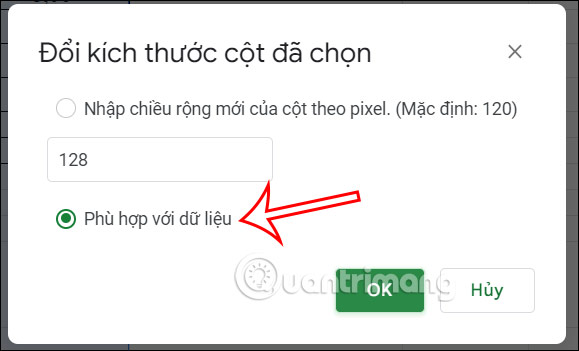 Đổi kích thước cột đã chọn

×

Nhập chiều rộng mới của cột theo pixel. (Mặc định: 120)

128

Phù hợp với dữ liệu

Quantrimang

OK

Hủy